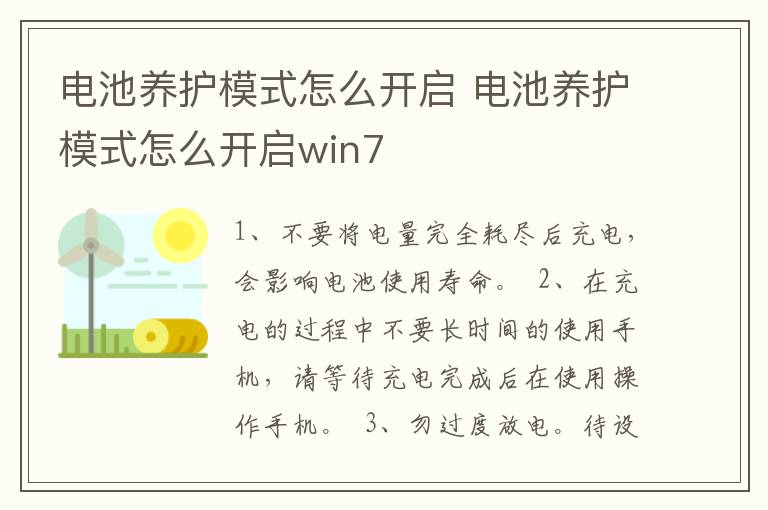 电池养护模式怎么开启 电池养护模式怎么开启win7

1、不要将电量完全耗尽后充电，会影响电池使用寿命。 2、在充电的过程中不要长时间的使用手机，请等待充电完成后在使用操作手机。 3、勿过度放电。待设